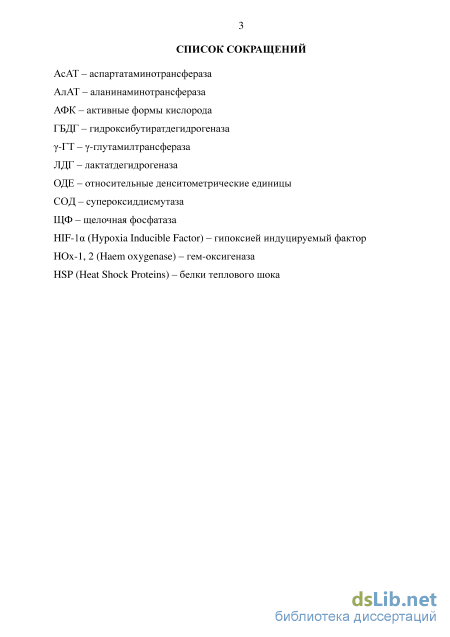 3

СПИСОК СОКРАЩЕНИЙ

АсАТ – аспартатаминотрансфераза

АлАТ – аланинаминотрансфераза

АФК – активные формы кислорода

ГБДГ – гидроксибутиратдегидрогеназа

γ-ГТ – γ-глутамилтрансфераза

ЛДГ – лактатдегидрогеназа

ОДЕ – относительные денситометрические единицы

СОД – супероксиддисмутаза

ЩФ – щелочная фосфатаза

HIF-1α (Hypoxia Inducible Factor) – гипоксией индуцируемый фактор

HOx-1, 2 (Haem oxygenase) – гем-оксигеназа

HSP (Heat Shock Proteins) – белки теплового шока

dsLib.net
библиотека диссертаций